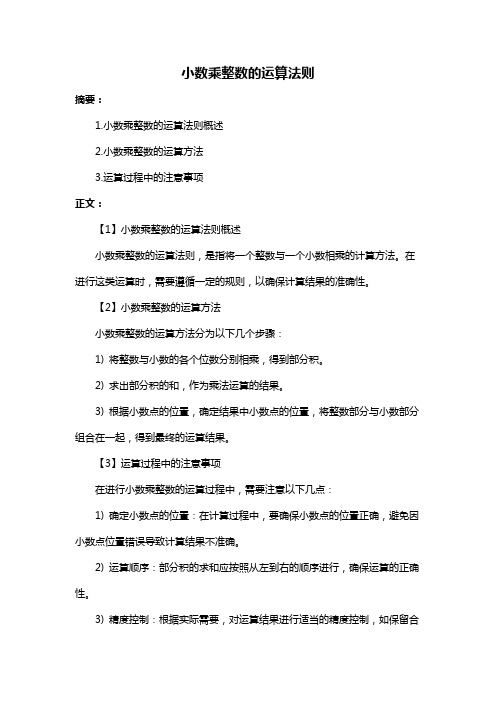 小数乘整数的运算法则

摘要：

1.小数乘整数的运算法则概述

2.小数乘整数的运算方法

3.运算过程中的注意事项

正文：

【1】小数乘整数的运算法则概述

小数乘整数的运算法则，是指将一个整数与一个小数相乘的计算方法。在进行这类运算时，需要遵循一定的规则，以确保计算结果的准确性。

【2】小数乘整数的运算方法

小数乘整数的运算方法分为以下几个步骤：

1) 将整数与小数的各个位数分别相乘，得到部分积。

2) 求出部分积的和，作为乘法运算的结果。

3) 根据小数点的位置，确定结果中小数点的位置，将整数部分与小数部分组合在一起，得到最终的运算结果。

【3】运算过程中的注意事项

在进行小数乘整数的运算过程中，需要注意以下几点：

1) 确定小数点的位置：在计算过程中，要确保小数点的位置正确，避免因小数点位置错误导致计算结果不准确。

2) 运算顺序：部分积的求和应按照从左到右的顺序进行，确保运算的正确性。

3) 精度控制：根据实际需要，对运算结果进行适当的精度控制，如保留合